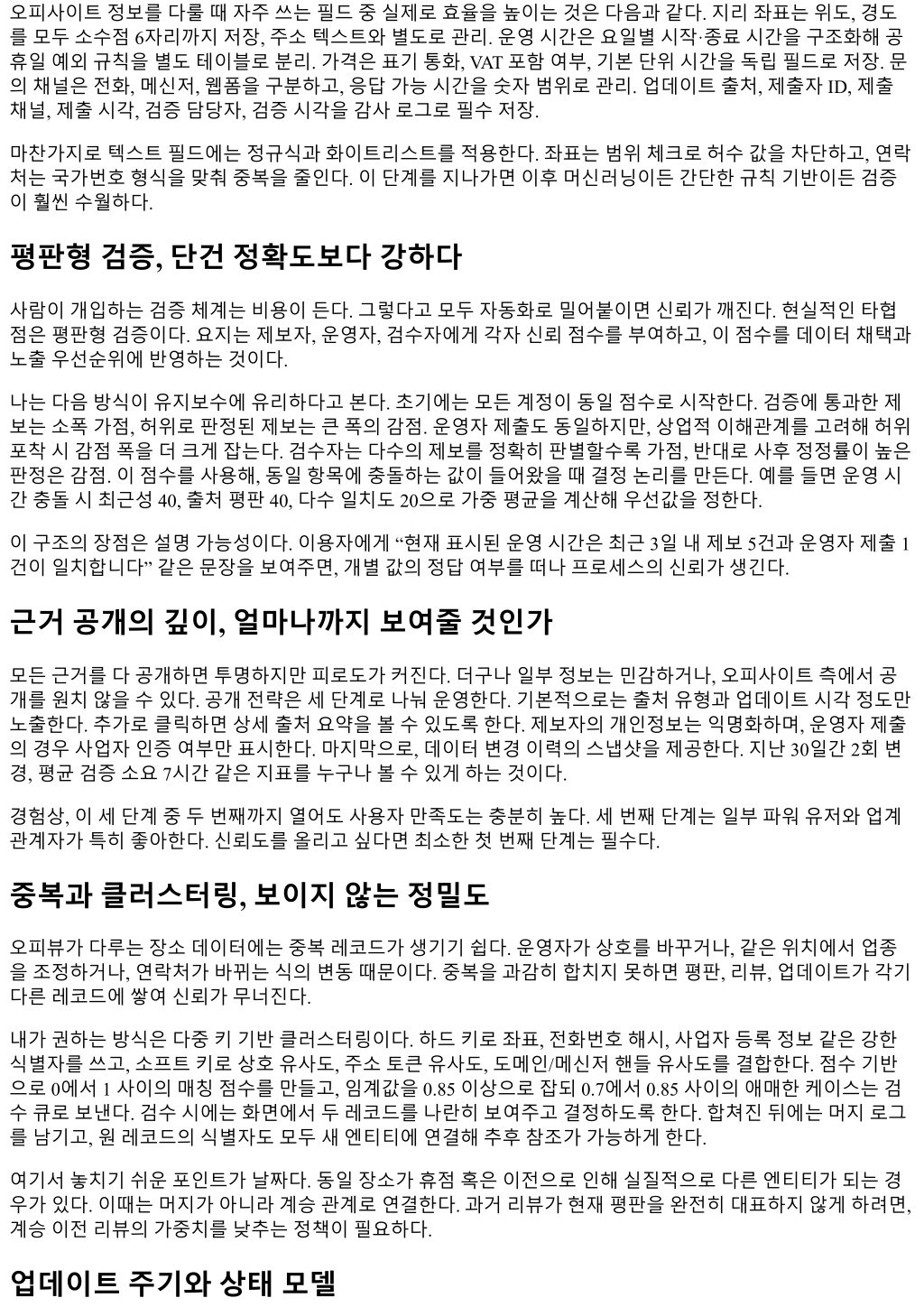 오피사이트 정보를 다룰 때 자주 쓰는 필드 중 실제로 효율을 높이는 것은 다음과 같다. 지리 좌표는 위도, 경도를 모두 소수점 6자리까지 저장, 주소 텍스트와 별도로 관리. 운영 시간은 요일별 시작·종료 시간을 구조화해 공휴일 예외 규칙을 별도 테이블로 분리. 가격은 표기 통화, VAT 포함 여부, 기본 단위 시간을 독립 필드로 저장. 문의 채널은 전화, 메신저, 웹폼을 구분하고, 응답 가능 시간을 숫자 범위로 관리. 업데이트 출처, 제출자 ID, 제출 채널, 제출 시각, 검증 담당자, 검증 시각을 감사 로그로 필수 저장.

마찬가지로 텍스트 필드에는 정규식과 화이트리스트를 적용한다. 좌표는 범위 체크로 허수 값을 차단하고, 연락처는 국가번호 형식을 맞춰 중복을 줄인다. 이 단계를 지나가면 이후 머신러닝이든 간단한 규칙 기반이든 검증이 훨씬 수월하다.

평판형 검증, 단건 정확도보다 강하다

사람이 개입하는 검증 체계는 비용이 든다. 그렇다고 모두 자동화로 밀어붙이면 신뢰가 깨진다. 현실적인 타협점은 평판형 검증이다. 요지는 제보자, 운영자, 검수자에게 각자 신뢰 점수를 부여하고, 이 점수를 데이터 채택과 노출 우선순위에 반영하는 것이다.

나는 다음 방식이 유지보수에 유리하다고 본다. 초기에는 모든 계정이 동일 점수로 시작한다. 검증에 통과한 제보는 소폭 가점, 허위로 판정된 제보는 큰 폭의 감점. 운영자 제출도 동일하지만, 상업적 이해관계를 고려해 허위 포착 시 감점 폭을 더 크게 잡는다. 검수자는 다수의 제보를 정확히 판별할수록 가점, 반대로 사후 정정률이 높은 판정은 감점. 이 점수를 사용해, 동일 항목에 충돌하는 값이 들어왔을 때 결정 논리를 만든다. 예를 들면 운영 시간 충돌 시 최근성 40, 출처 평판 40, 다수 일치도 20으로 가중 평균을 계산해 우선값을 정한다.

이 구조의 장점은 설명 가능성이다. 이용자에게 “현재 표시된 운영 시간은 최근 3일 내 제보 5건과 운영자 제출 1건이 일치합니다” 같은 문장을 보여주면, 개별 값의 정답 여부를 떠나 프로세스의 신뢰가 생긴다.

근거 공개의 깊이, 얼마나까지 보여줄 것인가

모든 근거를 다 공개하면 투명하지만 피로도가 커진다. 더구나 일부 정보는 민감하거나, 오피사이트 측에서 공개를 원치 않을 수 있다. 공개 전략은 세 단계로 나눠 운영한다. 기본적으로는 출처 유형과 업데이트 시각 정도만 노출한다. 추가로 클릭하면 상세 출처 요약을 볼 수 있도록 한다. 제보자의 개인정보는 익명화하며, 운영자 제출의 경우 사업자 인증 여부만 표시한다. 마지막으로, 데이터 변경 이력의 스냅샷을 제공한다. 지난 30일간 2회 변경, 평균 검증 소요 7시간 같은 지표를 누구나 볼 수 있게 하는 것이다.

경험상, 이 세 단계 중 두 번째까지 열어도 사용자 만족도는 충분히 높다. 세 번째 단계는 일부 파워 유저와 업계 관계자가 특히 좋아한다. 신뢰도를 올리고 싶다면 최소한 첫 번째 단계는 필수다.

중복과 클러스터링, 보이지 않는 정밀도

오피뷰가 다루는 장소 데이터에는 중복 레코드가 생기기 쉽다. 운영자가 상호를 바꾸거나, 같은 위치에서 업종을 조정하거나, 연락처가 바뀌는 식의 변동 때문이다. 중복을 과감히 합치지 못하면 평판, 리뷰, 업데이트가 각기 다른 레코드에 쌓여 신뢰가 무너진다.

내가 권하는 방식은 다중 키 기반 클러스터링이다. 하드 키로 좌표, 전화번호 해시, 사업자 등록 정보 같은 강한 식별자를 쓰고, 소프트 키로 상호 유사도, 주소 토큰 유사도, 도메인/메신저 핸들 유사도를 결합한다. 점수 기반으로 0에서 1 사이의 매칭 점수를 만들고, 임계값을 0.85 이상으로 잡되 0.7에서 0.85 사이의 애매한 케이스는 검수 큐로 보낸다. 검수 시에는 화면에서 두 레코드를 나란히 보여주고 결정하도록 한다. 합쳐진 뒤에는 머지 로그를 남기고, 원 레코드의 식별자도 모두 새 엔티티에 연결해 추후 참조가 가능하게 한다.

여기서 놓치기 쉬운 포인트가 날짜다. 동일 장소가 휴점 혹은 이전으로 인해 실질적으로 다른 엔티티가 되는 경우가 있다. 이때는 머지가 아니라 계승 관계로 연결한다. 과거 리뷰가 현재 평판을 완전히 대표하지 않게 하려면, 계승 이전 리뷰의 가중치를 낮추는 정책이 필요하다.

업데이트 주기와 상태 모델